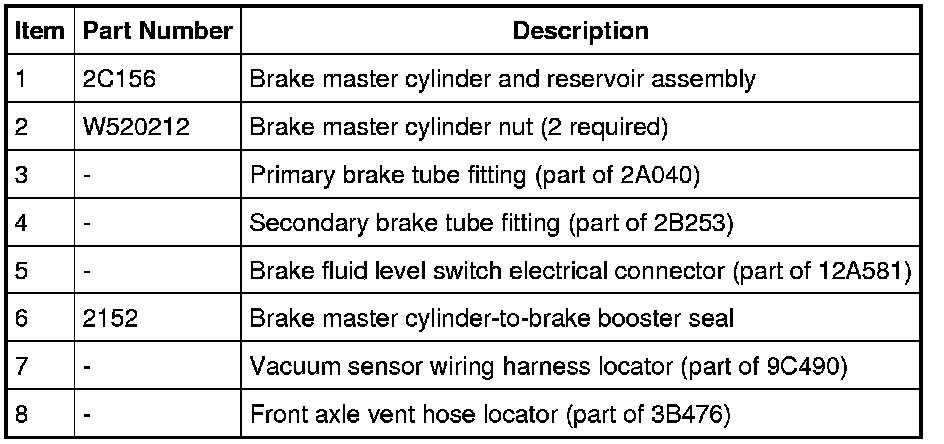 | Item | Part Number | Description |
|---|---|---|
| 1 | 2C156 | Brake master cylinder and reservoir assembly |
| 2 | W520212 | Brake master cylinder nut (2 required) |
| 3 | - | Primary brake tube fitting (part of 2A040) |
| 4 | - | Secondary brake tube fitting (part of 2B253) |
| 5 | - | Brake fluid level switch electrical connector (part of 12A581) |
| 6 | 2152 | Brake master cylinder-to-brake booster seal |
| 7 | - | Vacuum sensor wiring harness locator (part of 9C490) |
| 8 | - | Front axle vent hose locator (part of 3B476) |